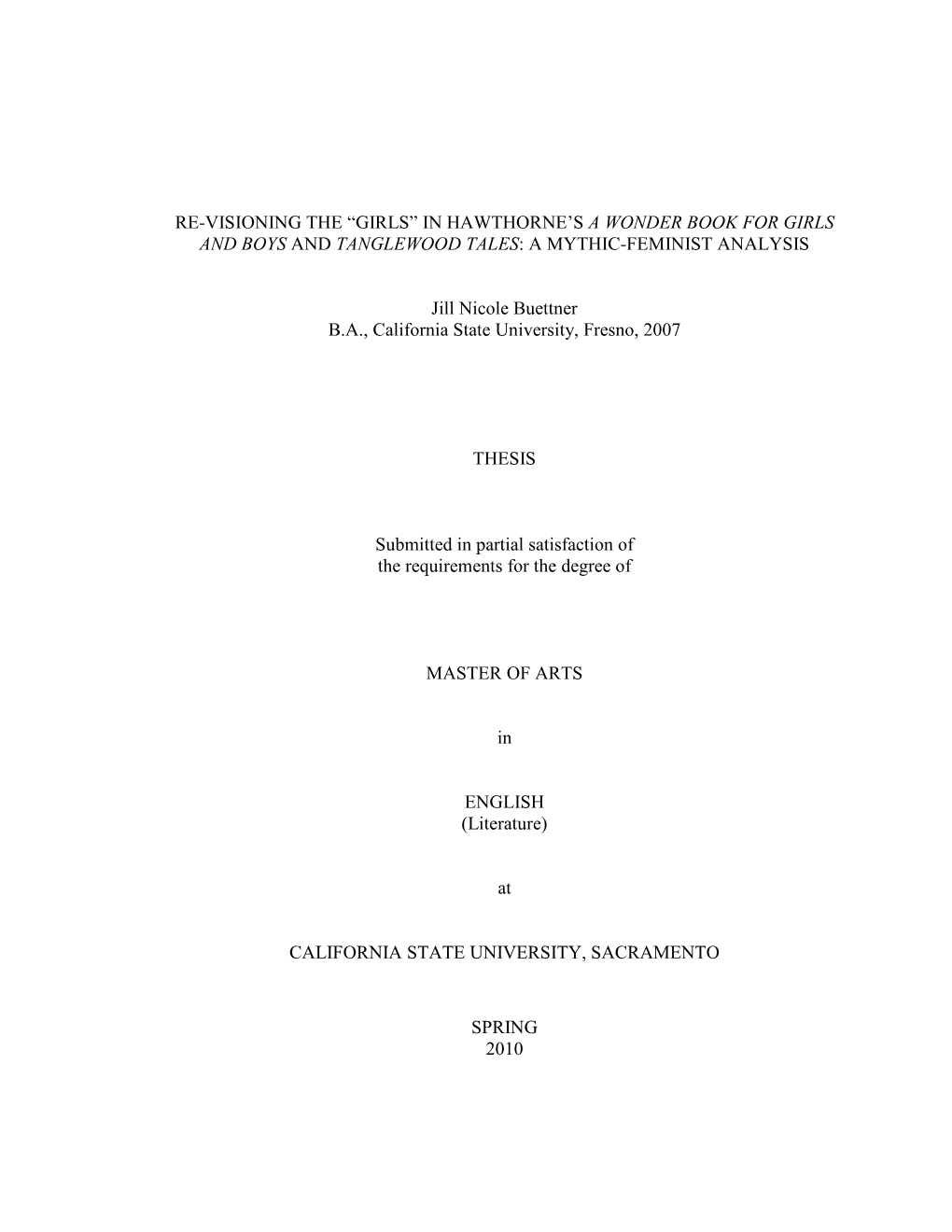 RE-VISIONING THE “GIRLS” IN HAWTHORNE’S A WONDER BOOK FOR GIRLS AND BOYS AND TANGLEWOOD TALES: A MYTHIC-FEMINIST ANALYSIS

Jill Nicole Buettner
B.A., California State University, Fresno, 2007

THESIS

Submitted in partial satisfaction of
the requirements for the degree of

MASTER OF ARTS

in

ENGLISH
(Literature)

at

CALIFORNIA STATE UNIVERSITY, SACRAMENTO

SPRING
2010